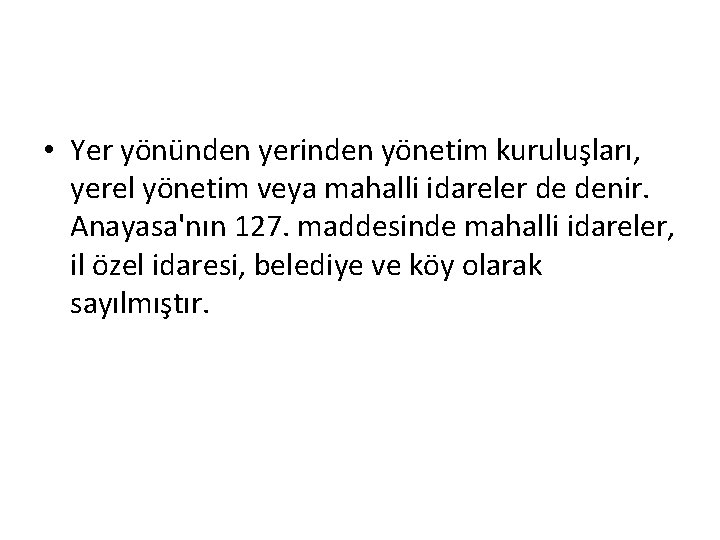 • Yer yönünden yerinden yönetim kuruluşları, yerel yönetim veya mahalli idareler de denir. Anayasa'nın 127. maddesinde mahalli idareler, il özel idaresi, belediye ve köy olarak sayılmıştır.